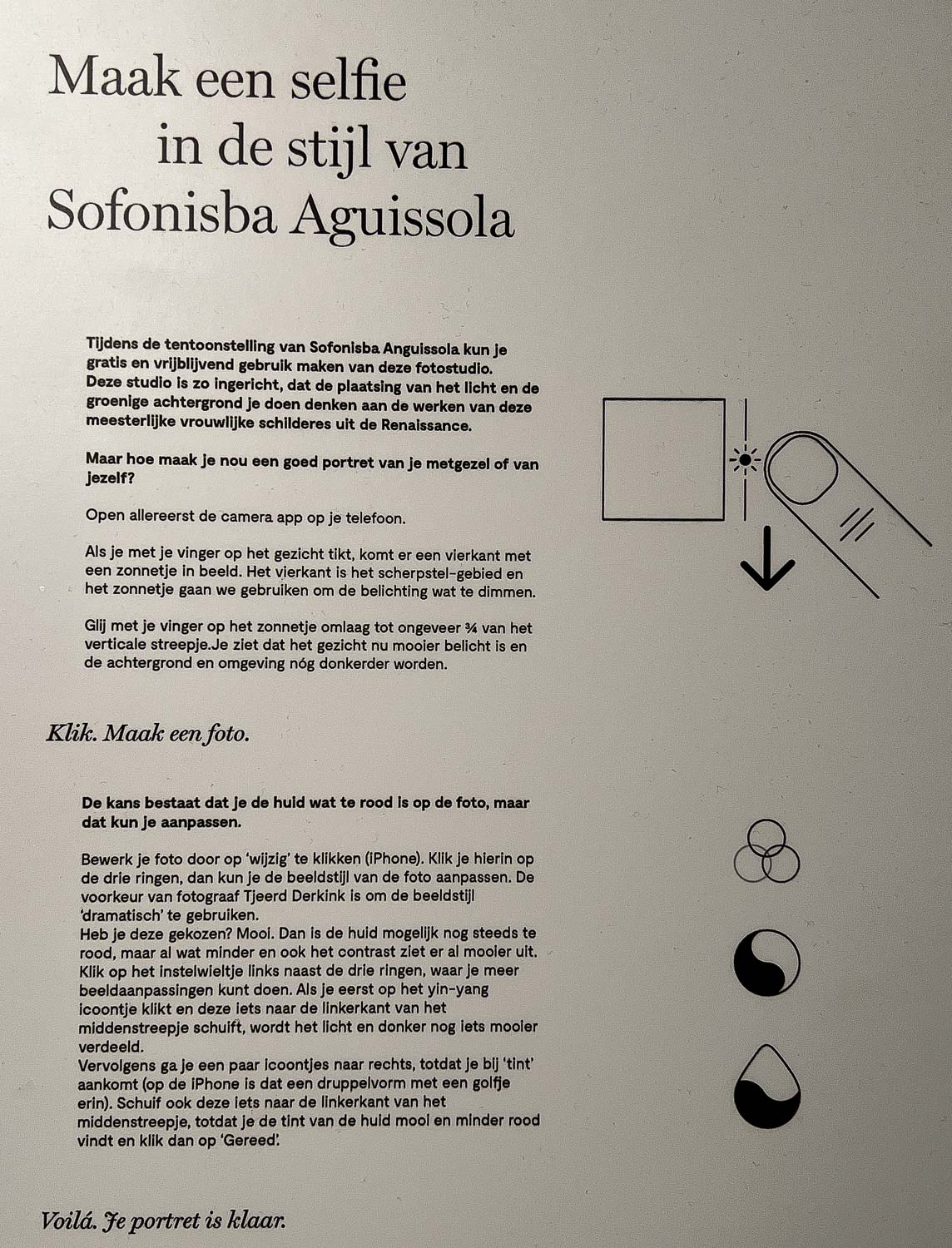 Maak een selfie in de stijl van Sofonisba Aguissola

Tijdens de tentoonstelling van Sofonisba Anguissola kun je gratis en vrijblijvend gebruik maken van deze fotostudio. Deze studio is zo ingericht, dat de plaatsing van het licht en de groenige achtergrond je doen denken aan de werken van deze meesterlijke vrouwlijke schilderes uit de Renaissance.

Maar hoe maak je nou een goed portret van je metgezel of van jezelf?

Open allereerst de camera app op je telefoon.

Als je met je vinger op het gezicht tikt, komt er een vierkant met een zonnetje in beeld. Het vierkant is het scherpstel-gebied en het zonnetje gaan we gebruiken om de belichting wat te dimmen.

Glij met je vinger op het zonnetje omlaag tot ongeveer ¾ van het verticale streepje.Je ziet dat het gezicht nu mooier belicht is en de achtergrond en omgeving nóg donkerder worden.

Klik. Maak een foto.

De kans bestaat dat je de huid wat te rood is op de foto, maar dat kun je aanpassen.

Bewerk je foto door op 'wijzig' te klikken (iPhone). Klik je hierin op de drie ringen, dan kun je de beeldstijl van de foto aanpassen. De voorkeur van fotograaf Tjeerd Derkink is om de beeldstijl 'dramatisch' te gebruiken.
Heb je deze gekozen? Mooi. Dan is de huid mogelijk nog steeds te rood, maar al wat minder en ook het contrast ziet er al mooier uit. Klik op het instelwieltje links naast de drie ringen, waar je meer beeldaanpassingen kunt doen. Als je eerst op het yin-yang icoontje klikt en deze iets naar de linkerkant van het middenstreepje schuift, wordt het licht en donker nog iets mooier verdeeld.
Vervolgens ga je een paar icoontjes naar rechts, totdat je bij 'tint' aankomt (op de iPhone is dat een druppelvorm met een golfje erin). Schuif ook deze iets naar de linkerkant van het middenstreepje, totdat je de tint van de huid mooi en minder rood vindt en klik dan op 'Gereed'.

Voilá. Je portret is klaar.